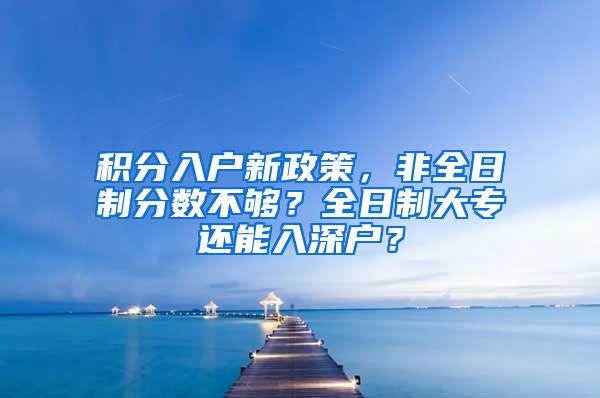 积分入户新政策，非全日制分数不够？全日制大专还能入深户？